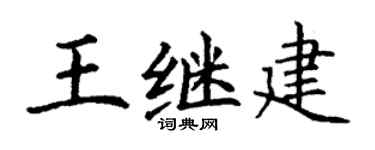 王继建
词典网